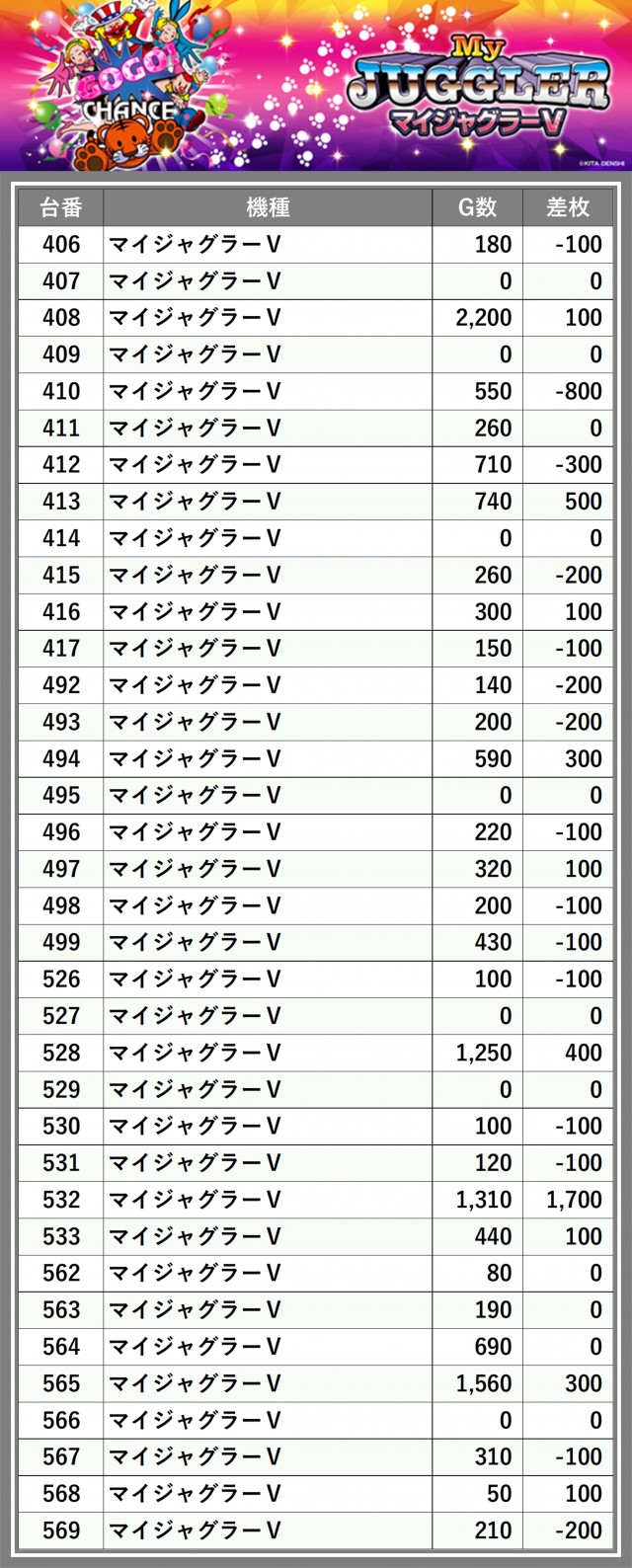 GOGO! CHANCE

My JUGGLER マイジャグラーV

©KITA DENSHI

| 台番 | 機種 | G数 | 差枚 |
|---|---|---|---|
| 406 | マイジャグラーV | 180 | -100 |
| 407 | マイジャグラーV | 0 | 0 |
| 408 | マイジャグラーV | 2,200 | 100 |
| 409 | マイジャグラーV | 0 | 0 |
| 410 | マイジャグラーV | 550 | -800 |
| 411 | マイジャグラーV | 260 | 0 |
| 412 | マイジャグラーV | 710 | -300 |
| 413 | マイジャグラーV | 740 | 500 |
| 414 | マイジャグラーV | 0 | 0 |
| 415 | マイジャグラーV | 260 | -200 |
| 416 | マイジャグラーV | 300 | 100 |
| 417 | マイジャグラーV | 150 | -100 |
| 492 | マイジャグラーV | 140 | -200 |
| 493 | マイジャグラーV | 200 | -200 |
| 494 | マイジャグラーV | 590 | 300 |
| 495 | マイジャグラーV | 0 | 0 |
| 496 | マイジャグラーV | 220 | -100 |
| 497 | マイジャグラーV | 320 | 100 |
| 498 | マイジャグラーV | 200 | -100 |
| 499 | マイジャグラーV | 430 | -100 |
| 526 | マイジャグラーV | 100 | -100 |
| 527 | マイジャグラーV | 0 | 0 |
| 528 | マイジャグラーV | 1,250 | 400 |
| 529 | マイジャグラーV | 0 | 0 |
| 530 | マイジャグラーV | 100 | -100 |
| 531 | マイジャグラーV | 120 | -100 |
| 532 | マイジャグラーV | 1,310 | 1,700 |
| 533 | マイジャグラーV | 440 | 100 |
| 562 | マイジャグラーV | 80 | 0 |
| 563 | マイジャグラーV | 190 | 0 |
| 564 | マイジャグラーV | 690 | 0 |
| 565 | マイジャグラーV | 1,560 | 300 |
| 566 | マイジャグラーV | 0 | 0 |
| 567 | マイジャグラーV | 310 | -100 |
| 568 | マイジャグラーV | 50 | 100 |
| 569 | マイジャグラーV | 210 | -200 |